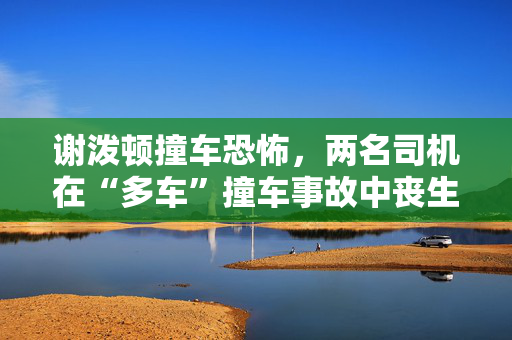 谢泼顿撞车恐怖，两名司机在“多车”撞车事故中丧生